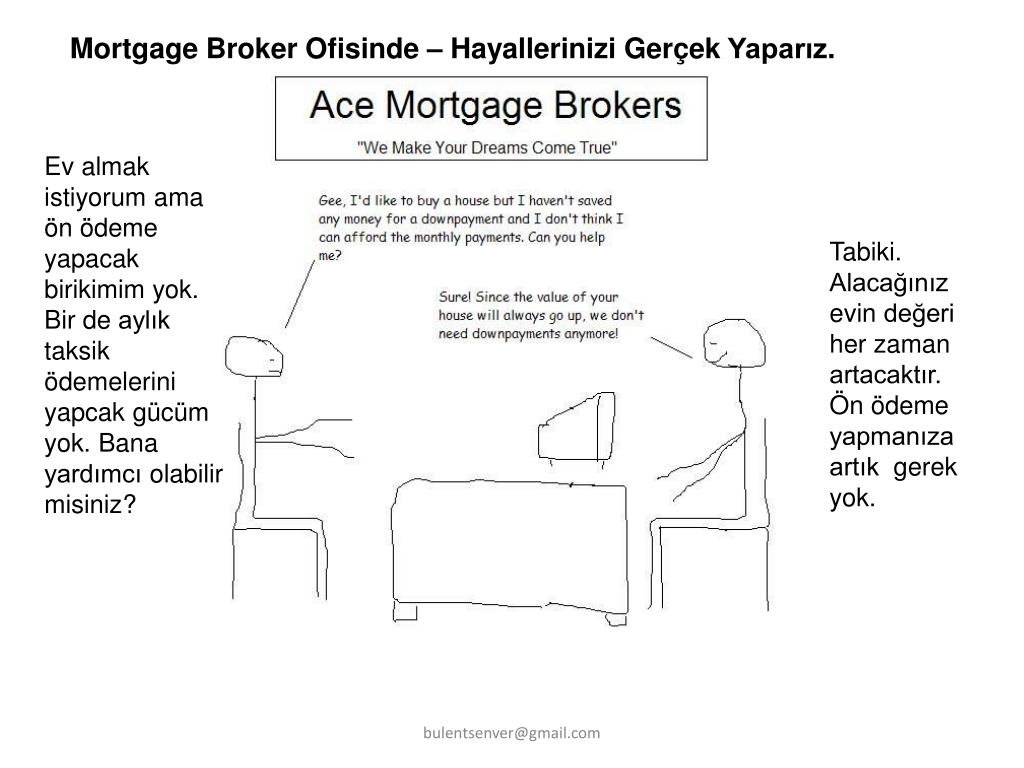 Mortgage Broker Ofisinde – Hayallerinizi Gerçek Yaparız.

Ace Mortgage Brokers
"We Make Your Dreams Come True"

Ev almak istiyorum ama ön ödeme yapacak birikimim yok. Bir de aylık taksik ödemelerini yapcak gücüm yok. Bana yardımcı olabilir misiniz?

Gee, I'd like to buy a house but I haven't saved any money for a downpayment and I don't think I can afford the monthly payments. Can you help me?

Sure! Since the value of your house will always go up, we don't need downpayments anymore!

Tabiki. Alacağınız evin değeri her zaman artacaktır. Ön ödeme yapmanıza artık gerek yok.

bulentsenver@gmail.com